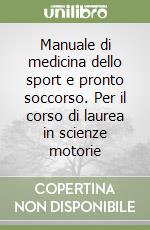 unilibro

Manuale di medicina dello sport e pronto soccorso. Per il corso di laurea in scienze motorie

COPERTINA NON DISPONIBILE